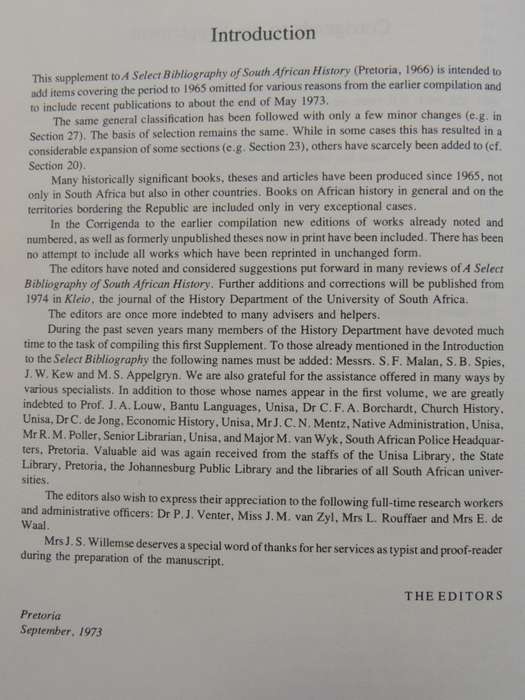 Introduction

This supplement to A Select Bibliography of South African History (Pretoria, 1966) is intended to add items covering the period to 1965 omitted for various reasons from the earlier compilation and to include recent publications to about the end of May 1973.

The same general classification has been followed with only a few minor changes (e.g. in Section 27). The basis of selection remains the same. While in some cases this has resulted in a considerable expansion of some sections (e.g. Section 23), others have scarcely been added to (cf. Section 20).

Many historically significant books, theses and articles have been produced since 1965, not only in South Africa but also in other countries. Books on African history in general and on the territories bordering the Republic are included only in very exceptional cases.

In the Corrigenda to the earlier compilation new editions of works already noted and numbered, as well as formerly unpublished theses now in print have been included. There has been no attempt to include all works which have been reprinted in unchanged form.

The editors have noted and considered suggestions put forward in many reviews of A Select Bibliography of South African History. Further additions and corrections will be published from 1974 in Kleio, the journal of the History Department of the University of South Africa.

The editors are once more indebted to many advisers and helpers.

During the past seven years many members of the History Department have devoted much time to the task of compiling this first Supplement. To those already mentioned in the Introduction to the Select Bibliography the following names must be added: Messrs. S. F. Malan, S. B. Spies, J. W. Kew and M. S. Appelgryn. We are also grateful for the assistance offered in many ways by various specialists. In addition to those whose names appear in the first volume, we are greatly indebted to Prof. J. A. Louw, Bantu Languages, Unisa, Dr C. F. A. Borchardt, Church History, Unisa, Dr C. de Jong, Economic History, Unisa, Mr J. C. N. Mentz, Native Administration, Unisa, Mr R. M. Poller, Senior Librarian, Unisa, and Major M. van Wyk, South African Police Headquarters, Pretoria. Valuable aid was again received from the staffs of the Unisa Library, the State Library, Pretoria, the Johannesburg Public Library and the libraries of all South African universities.

The editors also wish to express their appreciation to the following full-time research workers and administrative officers: Dr P. J. Venter, Miss J. M. van Zyl, Mrs L. Rouffaer and Mrs E. de Waal.

Mrs J. S. Willemse deserves a special word of thanks for her services as typist and proof-reader during the preparation of the manuscript.

THE EDITORS

Pretoria
September, 1973